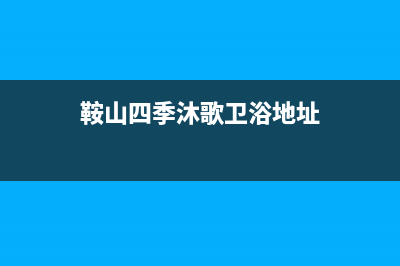 鞍山四季沐歌卫浴地址